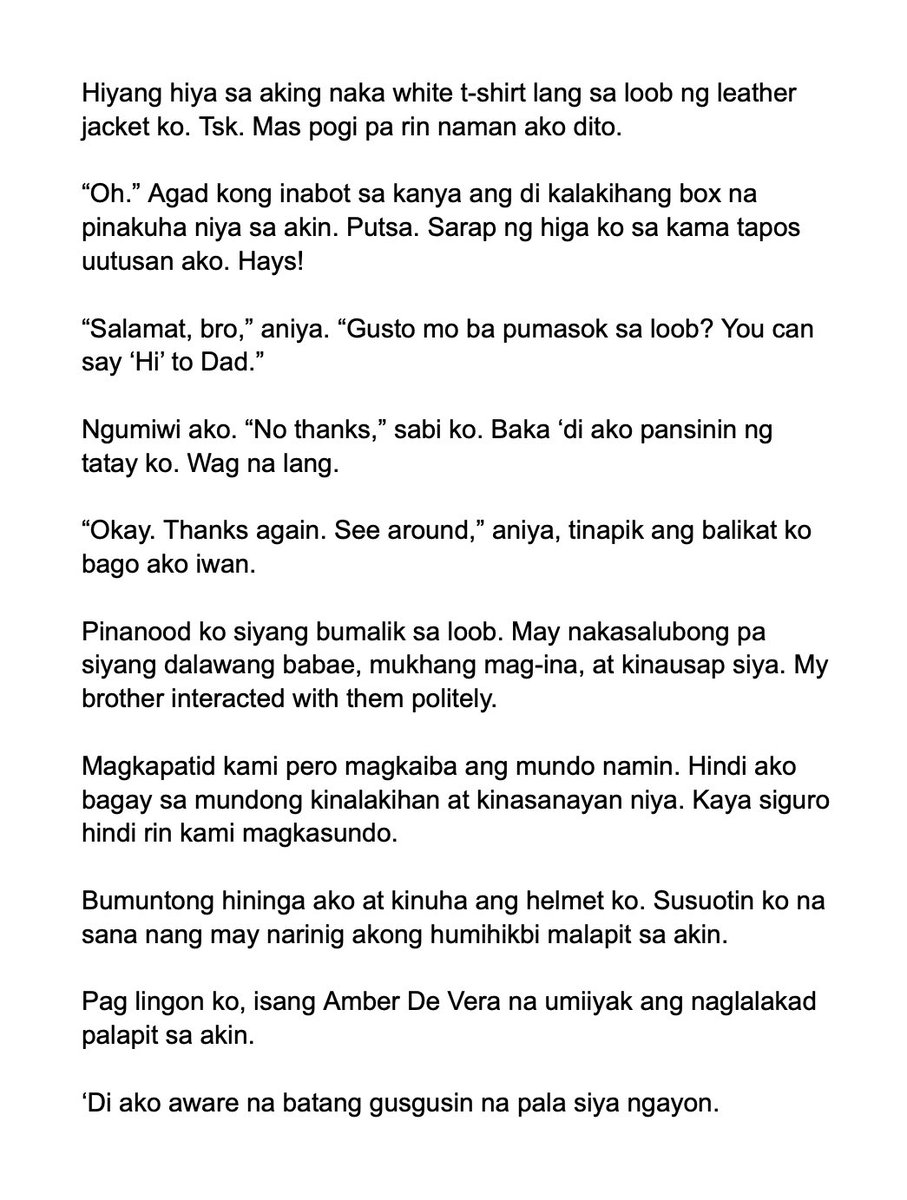 Hiyang hiya sa aking naka white t-shirt lang sa loob ng leather jacket ko. Tsk. Mas pogi pa rin naman ako dito.

“Oh.” Agad kong inabot sa kanya ang di kalakihang box na pinakuha niya sa akin. Putsa. Sarap ng higa ko sa kama tapos uutusan ako. Hays!

“Salamat, bro,” aniya. “Gusto mo ba pumasok sa loob? You can say ‘Hi’ to Dad.”

Ngumiwi ako. “No thanks,” sabi ko. Baka ‘di ako pansinin ng tatay ko. Wag na lang.

“Okay. Thanks again. See around,” aniya, tinapik ang balikat ko bago ako iwan.

Pinanood ko siyang bumalik sa loob. May nakasalubong pa siyang dalawang babae, mukhang mag-ina, at kinausap siya. My brother interacted with them politely.

Magkapatid kami pero magkaiba ang mundo namin. Hindi ako bagay sa mundong kinalakihan at kinasanayan niya. Kaya siguro hindi rin kami magkasundo.

Bumuntong hininga ako at kinuha ang helmet ko. Susuotin ko na sana nang may narinig akong humihikbi malapit sa akin.

Pag lingon ko, isang Amber De Vera na umiiyak ang naglalakad palapit sa akin.

‘Di ako aware na batang gusgusin na pala siya ngayon.